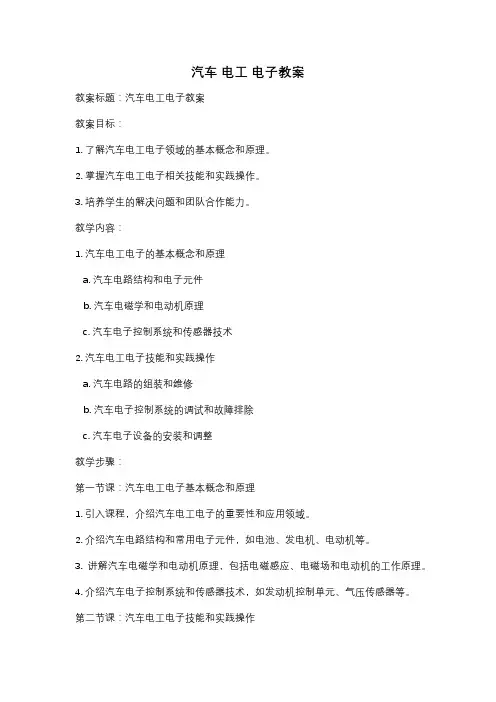 汽车 电工 电子教案

教案标题：汽车电工电子教案

教案目标：

1. 了解汽车电工电子领域的基本概念和原理。

2. 掌握汽车电工电子相关技能和实践操作。

3. 培养学生的解决问题和团队合作能力。

教学内容：

1. 汽车电工电子的基本概念和原理

a. 汽车电路结构和电子元件

b. 汽车电磁学和电动机原理

c. 汽车电子控制系统和传感器技术

2. 汽车电工电子技能和实践操作

a. 汽车电路的组装和维修

b. 汽车电子控制系统的调试和故障排除

c. 汽车电子设备的安装和调整

教学步骤：

第一节课：汽车电工电子基本概念和原理

1. 引入课程，介绍汽车电工电子的重要性和应用领域。

2. 介绍汽车电路结构和常用电子元件，如电池、发电机、电动机等。

3. 讲解汽车电磁学和电动机原理，包括电磁感应、电磁场和电动机的工作原理。

4. 介绍汽车电子控制系统和传感器技术，如发动机控制单元、气压传感器等。

第二节课：汽车电工电子技能和实践操作